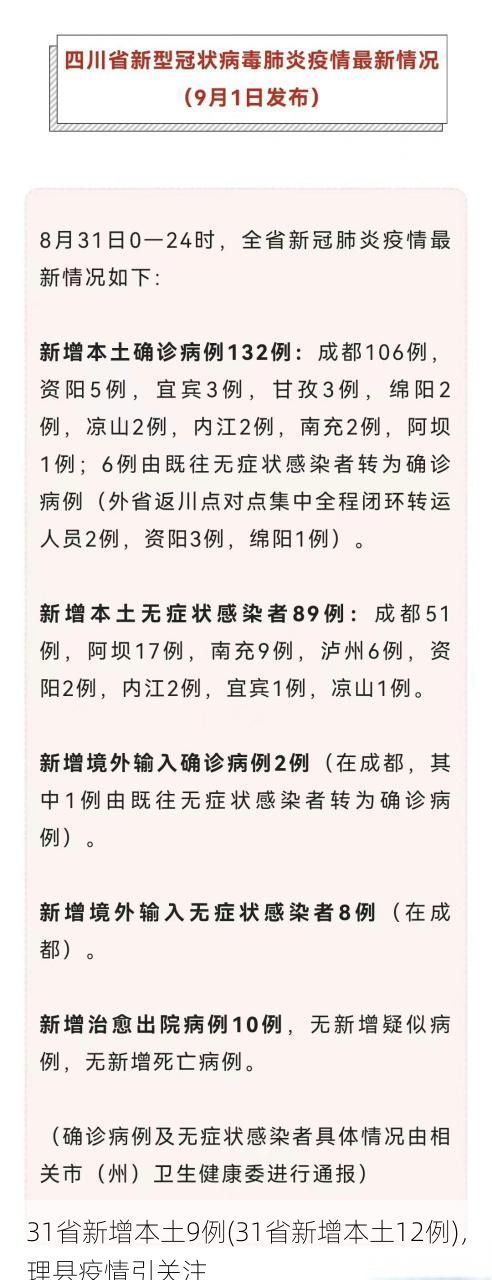 四川省新型冠状病毒肺炎疫情最新情况
（9月1日发布）

8月31日0—24时，全省新冠肺炎疫情最新情况如下：

新增本土确诊病例132例：成都106例，资阳5例，宜宾3例，甘孜3例，绵阳2例，凉山2例，内江2例，南充2例，阿坝1例；6例由既往无症状感染者转为确诊病例（外省返川点对点集中全程闭环转运人员2例，资阳3例，绵阳1例）。

新增本土无症状感染者89例：成都51例，阿坝17例，南充9例，泸州6例，资阳2例，内江2例，宜宾1例，凉山1例。

新增境外输入确诊病例2例（在成都，其中1例由既往无症状感染者转为确诊病例）。

新增境外输入无症状感染者8例（在成都）。

新增治愈出院病例10例，无新增疑似病例，无新增死亡病例。

（确诊病例及无症状感染者具体情况由相关市（州）卫生健康委进行通报）

31省新增本土9例(31省新增本土12例)，理县疫情引关注